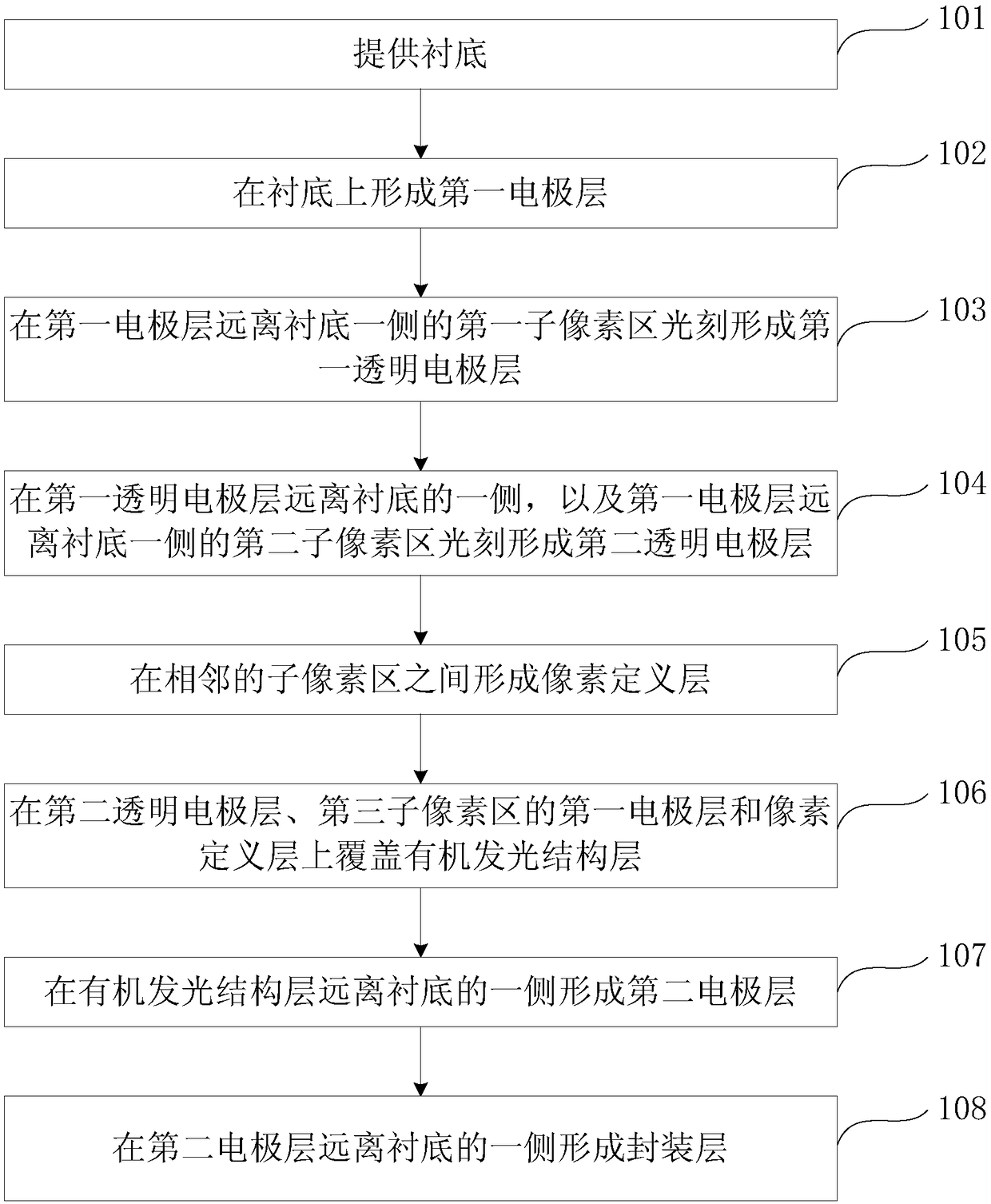 提供衬底

101

在衬底上形成第一电极层

102

在第一电极层远离衬底一侧的第一子像素区光刻形成第一透明电极层

103

在第一透明电极层远离衬底的一侧，以及第一电极层远离衬底一侧的第二子像素区光刻形成第二透明电极层

104

在相邻的子像素区之间形成像素定义层

105

在第二透明电极层、第三子像素区的第一电极层和像素定义层上覆盖有机发光结构层

106

在有机发光结构层远离衬底的一侧形成第二电极层

107

在第二电极层远离衬底的一侧形成封装层

108